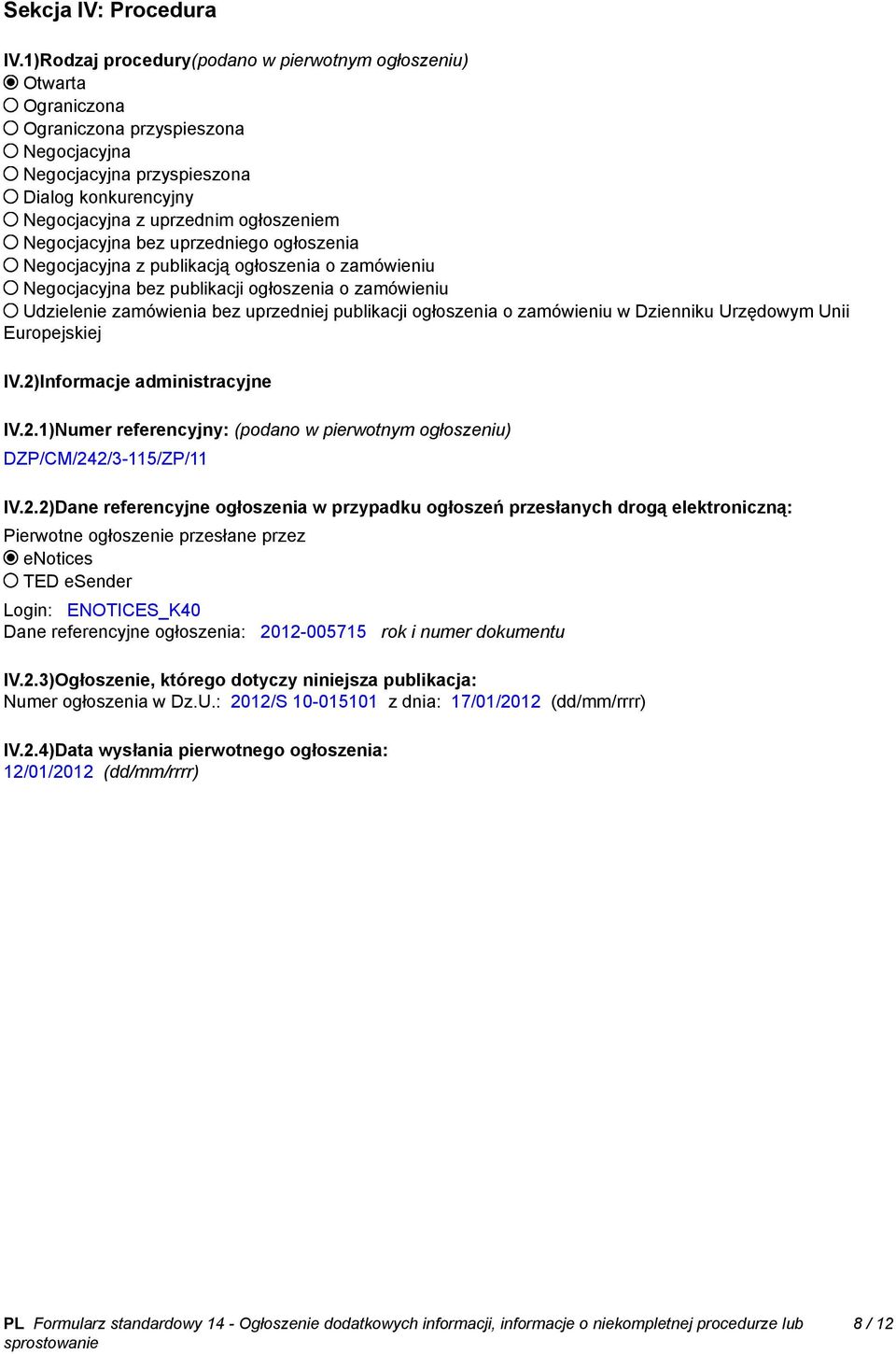 Sekcja IV: Procedura

IV.1)Rodzaj procedury(podano w pierwotnym ogłoszeniu)
◉ Otwarta
○ Ograniczona
○ Ograniczona przyspieszona
○ Negocjacyjna
○ Negocjacyjna przyspieszona
○ Dialog konkurencyjny
○ Negocjacyjna z uprzednim ogłoszeniem
○ Negocjacyjna bez uprzedniego ogłoszenia
○ Negocjacyjna z publikacją ogłoszenia o zamówieniu
○ Negocjacyjna bez publikacji ogłoszenia o zamówieniu
○ Udzielenie zamówienia bez uprzedniej publikacji ogłoszenia o zamówieniu w Dzienniku Urzędowym Unii Europejskiej

IV.2)Informacje administracyjne

IV.2.1)Numer referencyjny: (podano w pierwotnym ogłoszeniu)
DZP/CM/242/3-115/ZP/11

IV.2.2)Dane referencyjne ogłoszenia w przypadku ogłoszeń przesłanych drogą elektroniczną:
Pierwotne ogłoszenie przesłane przez
◉ eNotices
○ TED eSender
Login: ENOTICES_K40
Dane referencyjne ogłoszenia: 2012-005715 rok i numer dokumentu

IV.2.3)Ogłoszenie, którego dotyczy niniejsza publikacja:
Numer ogłoszenia w Dz.U.: 2012/S 10-015101 z dnia: 17/01/2012 (dd/mm/rrrr)

IV.2.4)Data wysłania pierwotnego ogłoszenia:
12/01/2012 (dd/mm/rrrr)

PL Formularz standardowy 14 - Ogłoszenie dodatkowych informacji, informacje o niekompletnej procedurze lub sprostowanie 8 / 12